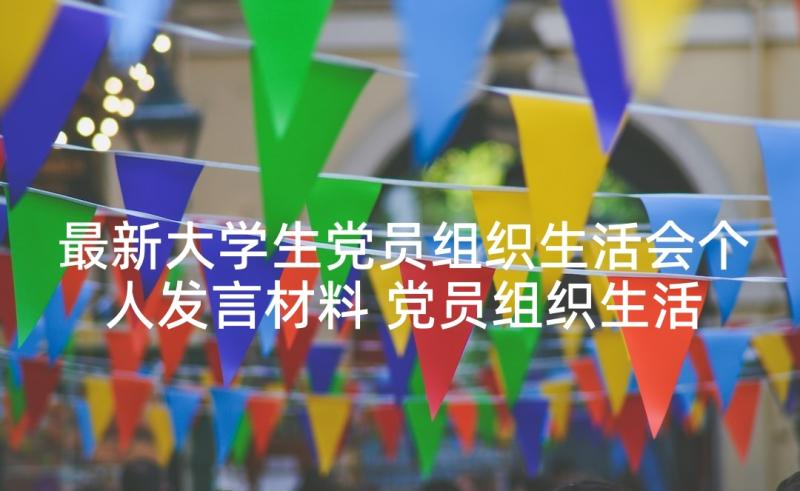 最新大学生党员组织生活会个人发言材料 党员组织生活